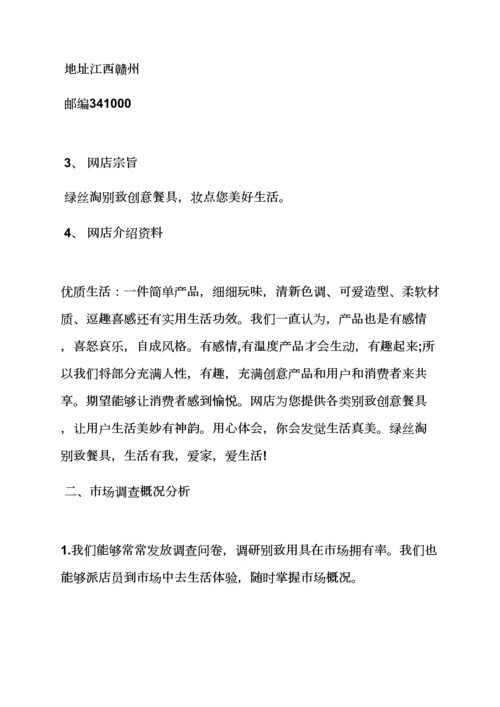 地址江西赣州

邮编341000

3、 网店宗旨

绿丝淘别致创意餐具，妆点您美好生活。

4、 网店介绍资料

优质生活：一件简单产品，细细玩味，清新色调、可爱造型、柔软材质、逗趣喜感还有实用生活功效。我们一直认为，产品也是有感情，喜怒哀乐，自成风格。有感情,有温度产品才会生动，有趣起来;所以我们将部分充满人性，有趣，充满创意产品和用户和消费者来共享。期望能够让消费者感到愉悦。网店为您提供各类别致创意餐具，让用户生活美妙有神韵。用心体会，你会发觉生活真美。绿丝淘别致餐具，生活有我，爱家，爱生活!

二、市场调查概况分析

1.我们能够常常发放调查问卷，调研别致用具在市场拥有率。我们也能够派店员到市场中去生活体验，随时掌握市场概况。